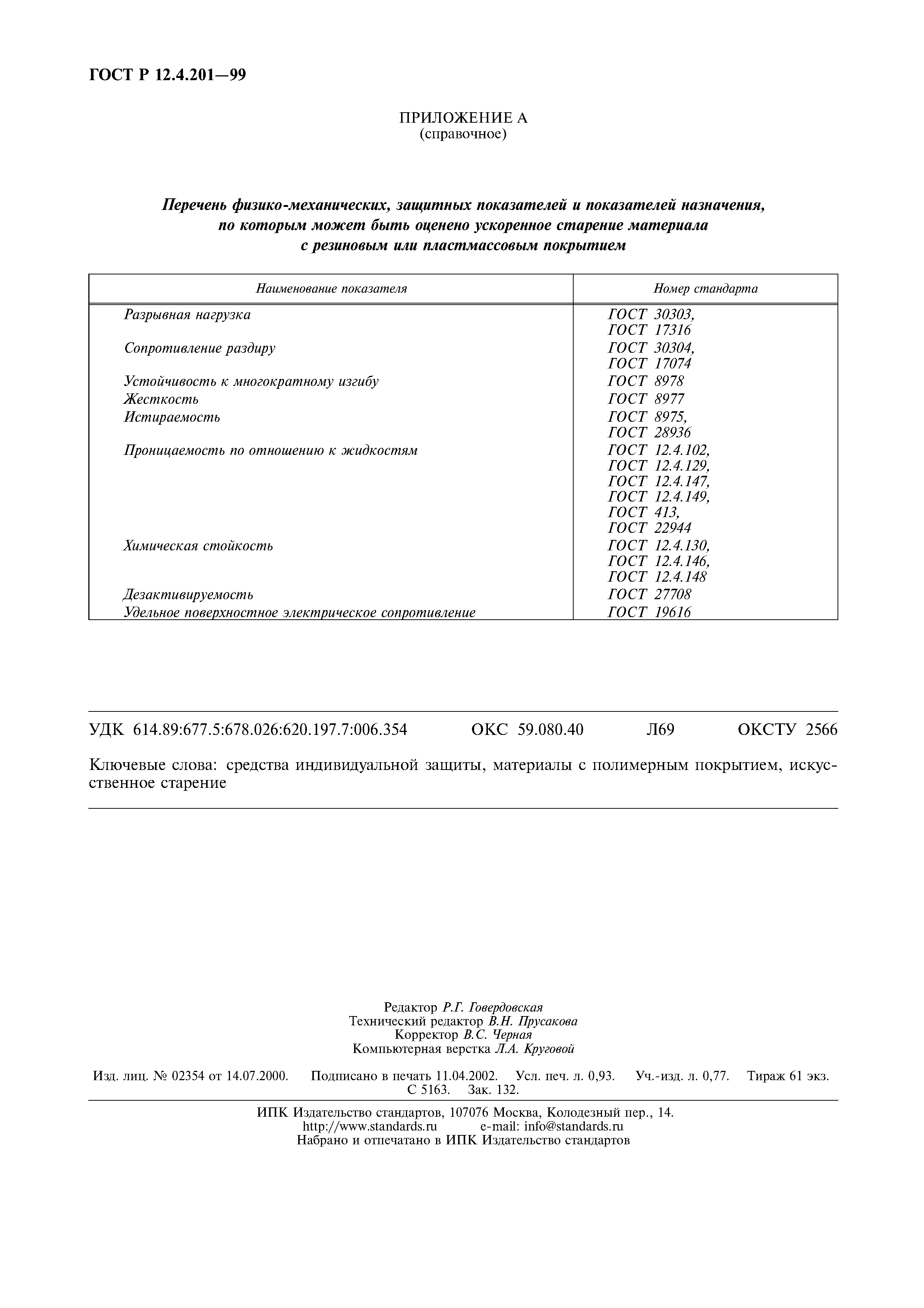 ГОСТ Р 12.4.201—99

ПРИЛОЖЕНИЕ А
(справочное)

Перечень физико-механических, защитных показателей и показателей назначения, по которым может быть оценено ускоренное старение материала с резиновым или пластмассовым покрытием

| Наименование показателя | Номер стандарта |
|---|---|
| Разрывная нагрузка | ГОСТ 30303, ГОСТ 17316 |
| Сопротивление раздиру | ГОСТ 30304, ГОСТ 17074 |
| Устойчивость к многократному изгибу | ГОСТ 8978 |
| Жесткость | ГОСТ 8977 |
| Истираемость | ГОСТ 8975, ГОСТ 28936 |
| Проницаемость по отношению к жидкостям | ГОСТ 12.4.102, ГОСТ 12.4.129, ГОСТ 12.4.147, ГОСТ 12.4.149, ГОСТ 413, ГОСТ 22944 |
| Химическая стойкость | ГОСТ 12.4.130, ГОСТ 12.4.146, ГОСТ 12.4.148 |
| Дезактивируемость | ГОСТ 27708 |
| Удельное поверхностное электрическое сопротивление | ГОСТ 19616 |

УДК 614.89:677.5:678.026:620.197.7:006.354 ОКС 59.080.40 Л69 ОКСТУ 2566

Ключевые слова: средства индивидуальной защиты, материалы с полимерным покрытием, искусственное старение

Редактор Р.Г. Говердовская
Технический редактор В.Н. Прусакова
Корректор В.С. Черная
Компьютерная верстка Л.А. Круговой

Изд. лиц. № 02354 от 14.07.2000. Подписано в печать 11.04.2002. Усл. печ. л. 0,93. Уч.-изд. л. 0,77. Тираж 61 экз. С 5163. Зак. 132.

ИПК Издательство стандартов, 107076 Москва, Колодезный пер., 14.
http://www.standards.ru e-mail: info@standards.ru
Набрано и отпечатано в ИПК Издательство стандартов